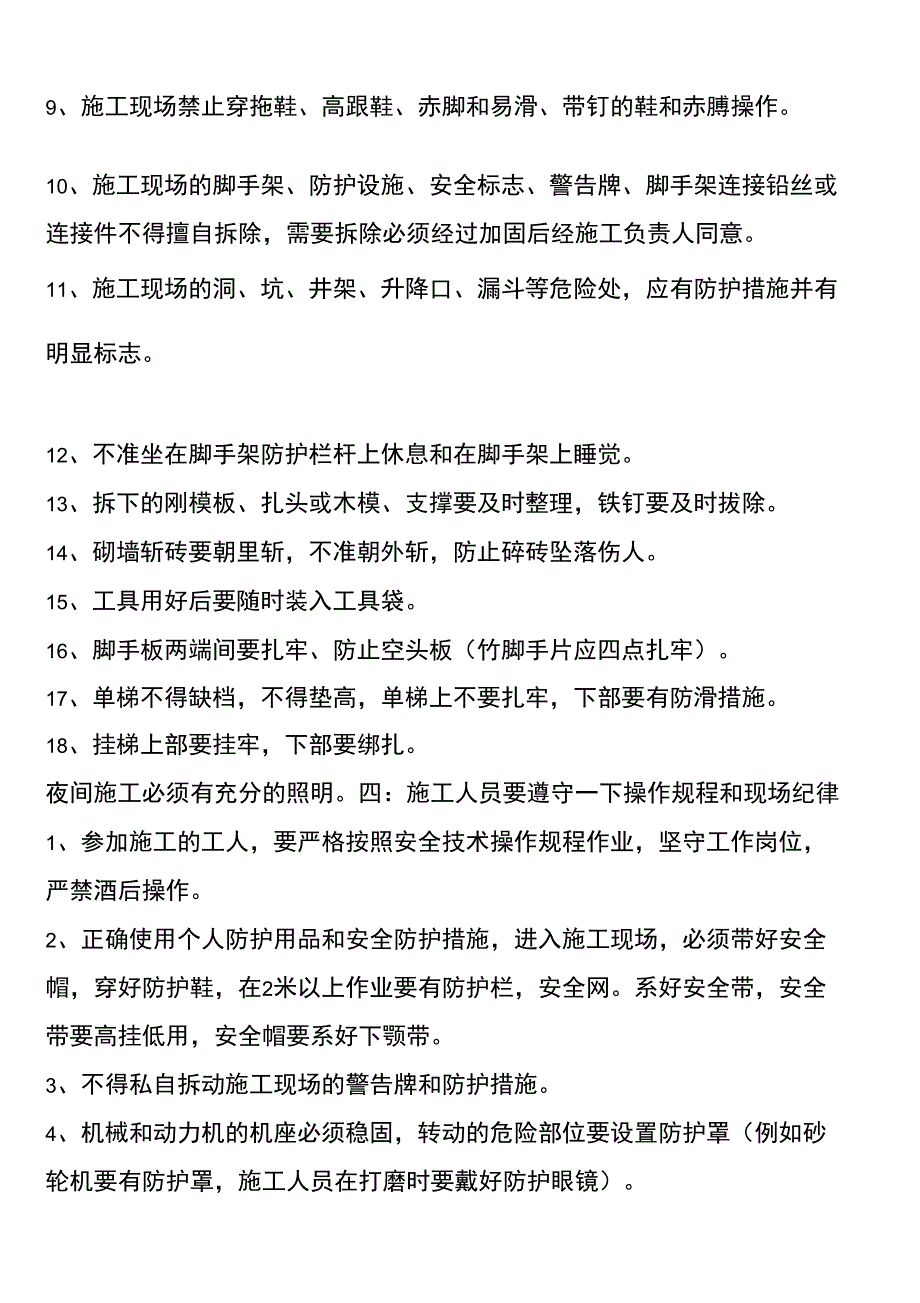 9、施工现场禁止穿拖鞋、高跟鞋、赤脚和易滑、带钉的鞋和赤膊操作。

10、施工现场的脚手架、防护设施、安全标志、警告牌、脚手架连接铅丝或连接件不得擅自拆除，需要拆除必须经过加固后经施工负责人同意。

11、施工现场的洞、坑、井架、升降口、漏斗等危险处，应有防护措施并有明显标志。

12、不准坐在脚手架防护栏杆上休息和在脚手架上睡觉。

13、拆下的刚模板、扎头或木模、支撑要及时整理，铁钉要及时拔除。

14、砌墙斩砖要朝里斩，不准朝外斩，防止碎砖坠落伤人。

15、工具用好后要随时装入工具袋。

16、脚手板两端间要扎牢、防止空头板（竹脚手片应四点扎牢）。

17、单梯不得缺档，不得垫高，单梯上不要扎牢，下部要有防滑措施。

18、挂梯上部要挂牢，下部要绑扎。

夜间施工必须有充分的照明。四：施工人员要遵守一下操作规程和现场纪律

1、参加施工的工人，要严格按照安全技术操作规程作业，坚守工作岗位，严禁酒后操作。

2、正确使用个人防护用品和安全防护措施，进入施工现场，必须带好安全帽，穿好防护鞋，在2米以上作业要有防护栏，安全网。系好安全带，安全带要高挂低用，安全帽要系好下颚带。

3、不得私自拆动施工现场的警告牌和防护措施。

4、机械和动力机的机座必须稳固，转动的危险部位要设置防护罩（例如砂轮机要有防护罩，施工人员在打磨时要戴好防护眼镜）。